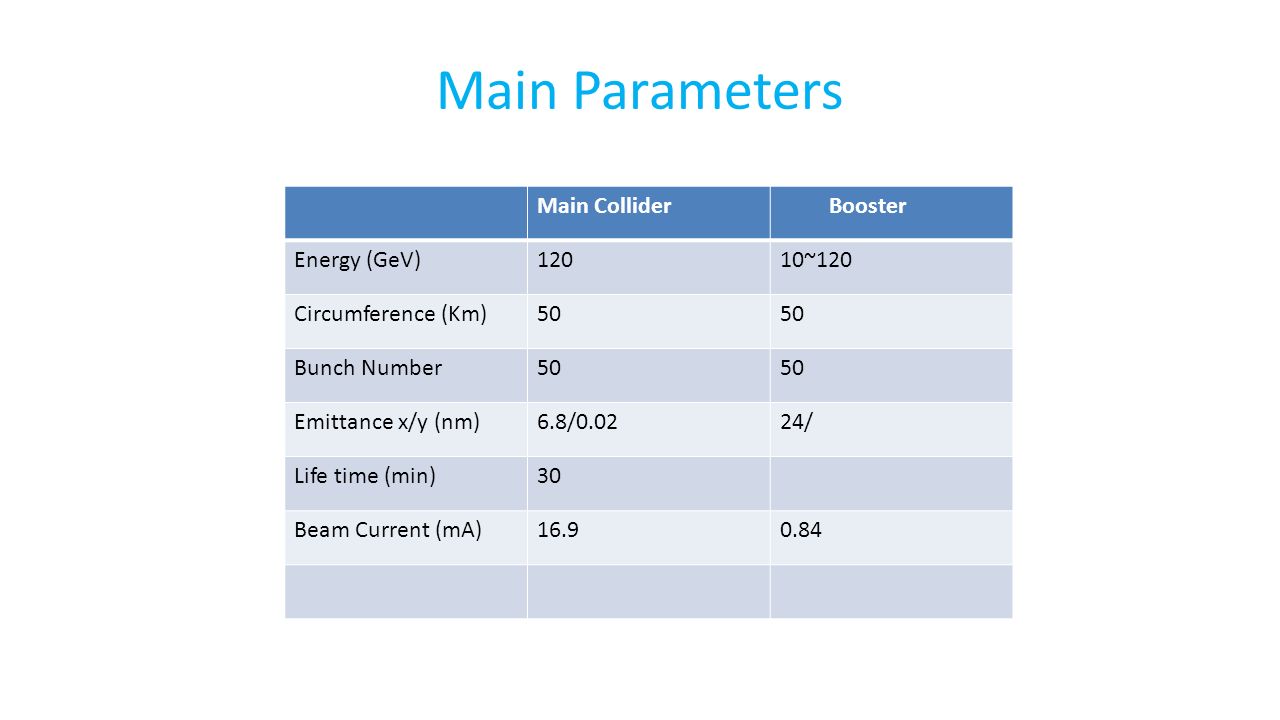 Main Parameters

| | Main Collider | Booster |
|---|---|---|
| Energy (GeV) | 120 | 10~120 |
| Circumference (Km) | 50 | 50 |
| Bunch Number | 50 | 50 |
| Emittance x/y (nm) | 6.8/0.02 | 24/ |
| Life time (min) | 30 | |
| Beam Current (mA) | 16.9 | 0.84 |
| | | |